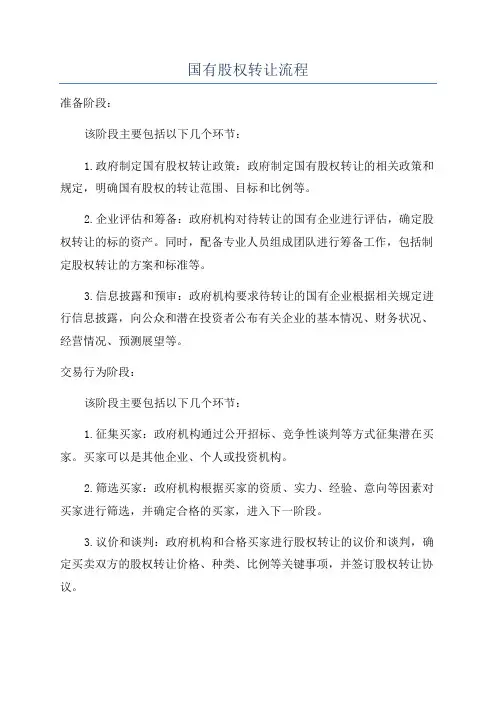 国有股权转让流程

准备阶段：

该阶段主要包括以下几个环节：

1.政府制定国有股权转让政策：政府制定国有股权转让的相关政策和规定，明确国有股权的转让范围、目标和比例等。

2.企业评估和筹备：政府机构对待转让的国有企业进行评估，确定股权转让的标的资产。同时，配备专业人员组成团队进行筹备工作，包括制定股权转让的方案和标准等。

3.信息披露和预审：政府机构要求待转让的国有企业根据相关规定进行信息披露，向公众和潜在投资者公布有关企业的基本情况、财务状况、经营情况、预测展望等。

交易行为阶段：

该阶段主要包括以下几个环节：

1.征集买家：政府机构通过公开招标、竞争性谈判等方式征集潜在买家。买家可以是其他企业、个人或投资机构。

2.筛选买家：政府机构根据买家的资质、实力、经验、意向等因素对买家进行筛选，并确定合格的买家，进入下一阶段。

3.议价和谈判：政府机构和合格买家进行股权转让的议价和谈判，确定买卖双方的股权转让价格、种类、比例等关键事项，并签订股权转让协议。